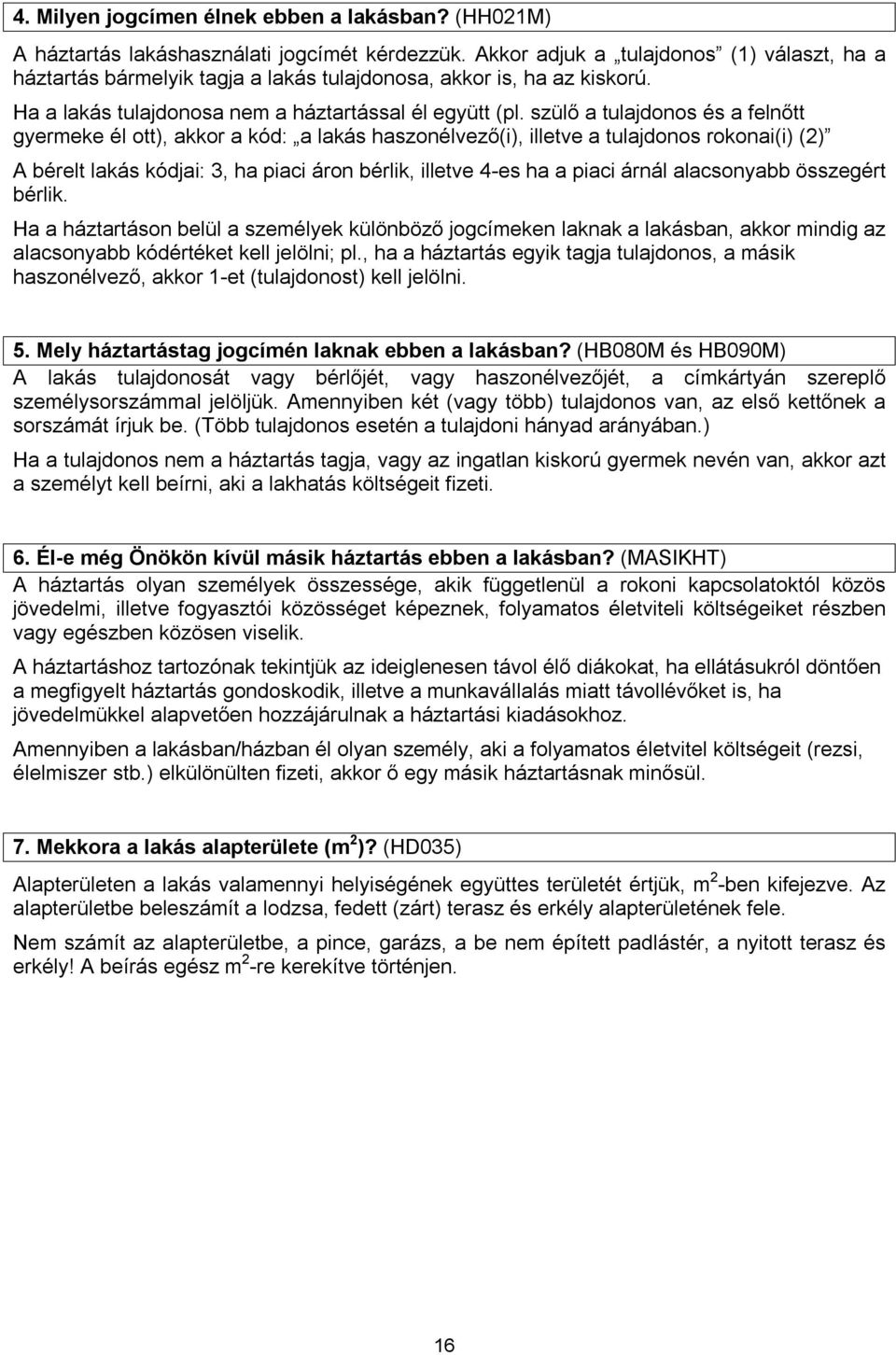 4. Milyen jogcímen élnek ebben a lakásban? (HH021M)

A háztartás lakáshasználati jogcímét kérdezzük. Akkor adjuk a „tulajdonos” (1) választ, ha a háztartás bármelyik tagja a lakás tulajdonosa, akkor is, ha az kiskorú.

Ha a lakás tulajdonosa nem a háztartással él együtt (pl. szülő a tulajdonos és a felnőtt gyermeke él ott), akkor a kód: „a lakás haszonélvező(i), illetve a tulajdonos rokonai(i) (2)”

A bérelt lakás kódjai: 3, ha piaci áron bérlik, illetve 4-es ha a piaci árnál alacsonyabb összegért bérlik.

Ha a háztartáson belül a személyek különböző jogcímeken laknak a lakásban, akkor mindig az alacsonyabb kódértéket kell jelölni; pl., ha a háztartás egyik tagja tulajdonos, a másik haszonélvező, akkor 1-et (tulajdonost) kell jelölni.

5. Mely háztartástag jogcímén laknak ebben a lakásban? (HB080M és HB090M)

A lakás tulajdonosát vagy bérlőjét, vagy haszonélvezőjét, a címkártyán szereplő személysorszámmal jelöljük. Amennyiben két (vagy több) tulajdonos van, az első kettőnek a sorszámát írjuk be. (Több tulajdonos esetén a tulajdoni hányad arányában.)

Ha a tulajdonos nem a háztartás tagja, vagy az ingatlan kiskorú gyermek nevén van, akkor azt a személyt kell beírni, aki a lakhatás költségeit fizeti.

6. Él-e még Önökön kívül másik háztartás ebben a lakásban? (MASIKHT)

A háztartás olyan személyek összessége, akik függetlenül a rokoni kapcsolatoktól közös jövedelmi, illetve fogyasztói közösséget képeznek, folyamatos életviteli költségeiket részben vagy egészben közösen viselik.

A háztartáshoz tartozónak tekintjük az ideiglenesen távol élő diákokat, ha ellátásukról döntően a megfigyelt háztartás gondoskodik, illetve a munkavállalás miatt távollévőket is, ha jövedelmükkel alapvetően hozzájárulnak a háztartási kiadásokhoz.

Amennyiben a lakásban/házban él olyan személy, aki a folyamatos életvitel költségeit (rezsi, élelmiszer stb.) elkülönülten fizeti, akkor ő egy másik háztartásnak minősül.

7. Mekkora a lakás alapterülete ($m^2$)? (HD035)

Alapterületen a lakás valamennyi helyiségének együttes területét értjük, $m^2$-ben kifejezve. Az alapterületbe beleszámít a lodzsa, fedett (zárt) terasz és erkély alapterületének fele.

Nem számít az alapterületbe, a pince, garázs, a be nem épített padlástér, a nyitott terasz és erkély! A beírás egész $m^2$-re kerekítve történjen.

16